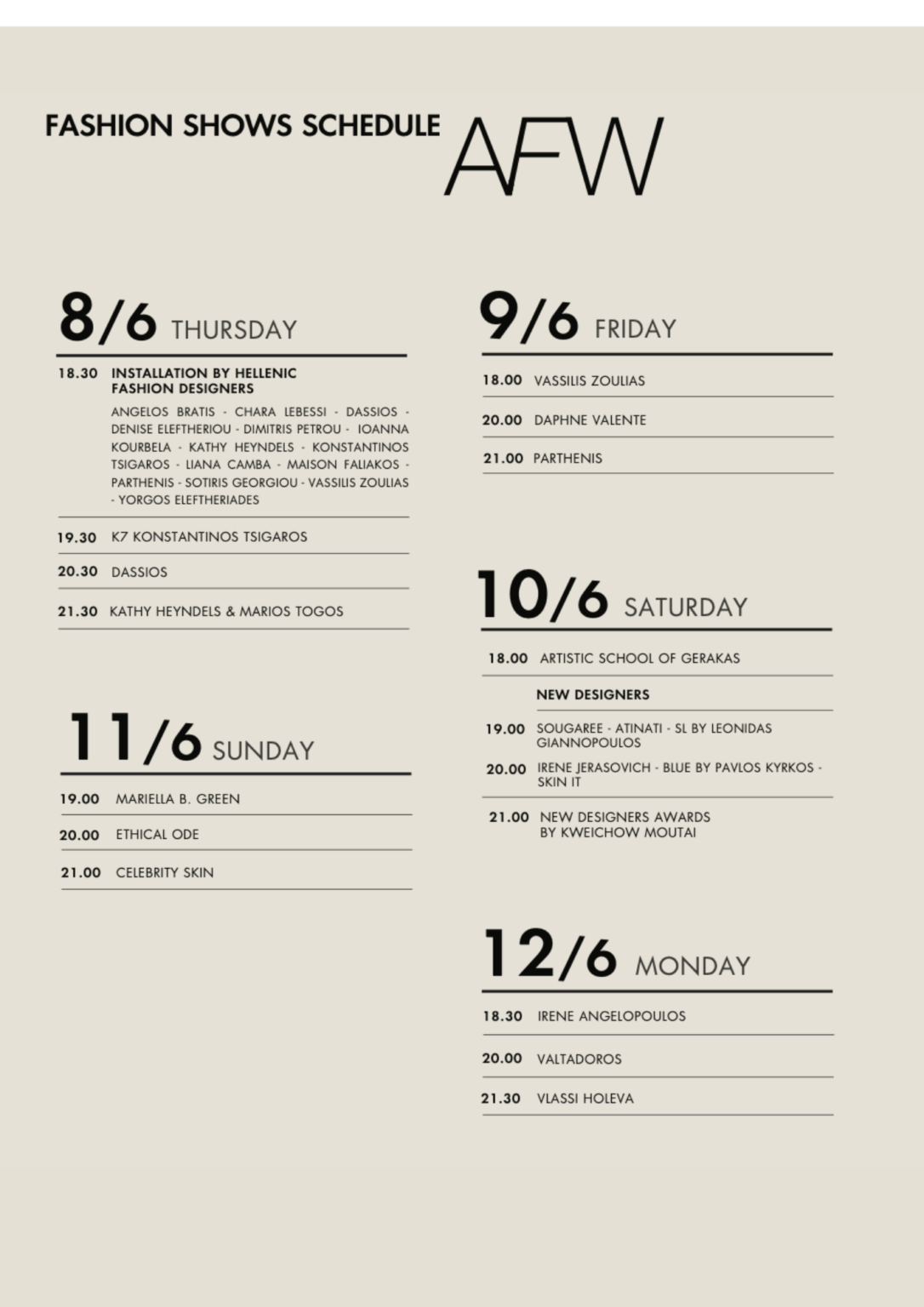 FASHION SHOWS SCHEDULE AFW

8/6 THURSDAY

18.30 INSTALLATION BY HELLENIC FASHION DESIGNERS

ANGELOS BRATIS - CHARA LEBESSI - DASSIOS - DENISE ELEFTHERIOU - DIMITRIS PETROU - IOANNA KOURBELA - KATHY HEYNDELS - KONSTANTINOS TSIGAROS - LIANA CAMBA - MAISON FALIAKOS - PARTHENIS - SOTIRIS GEORGIOU - VASSILIS ZOULIAS - YORGOS ELEFTHERIADES

19.30 K7 KONSTANTINOS TSIGAROS

20.30 DASSIOS

21.30 KATHY HEYNDELS & MARIOS TOGOS

11/6 SUNDAY

19.00 MARIELLA B. GREEN

20.00 ETHICAL ODE

21.00 CELEBRITY SKIN

9/6 FRIDAY

18.00 VASSILIS ZOULIAS

20.00 DAPHNE VALENTE

21.00 PARTHENIS

10/6 SATURDAY

18.00 ARTISTIC SCHOOL OF GERAKAS

NEW DESIGNERS

19.00 SOUGAREE - ATINATI - SL BY LEONIDAS GIANNOPOULOS

20.00 IRENE JERASOVICH - BLUE BY PAVLOS KYRKOS - SKIN IT

21.00 NEW DESIGNERS AWARDS BY KWEICHOW MOUTAI

12/6 MONDAY

18.30 IRENE ANGELOPOULOS

20.00 VALTADOROS

21.30 VLASSI HOLEVA